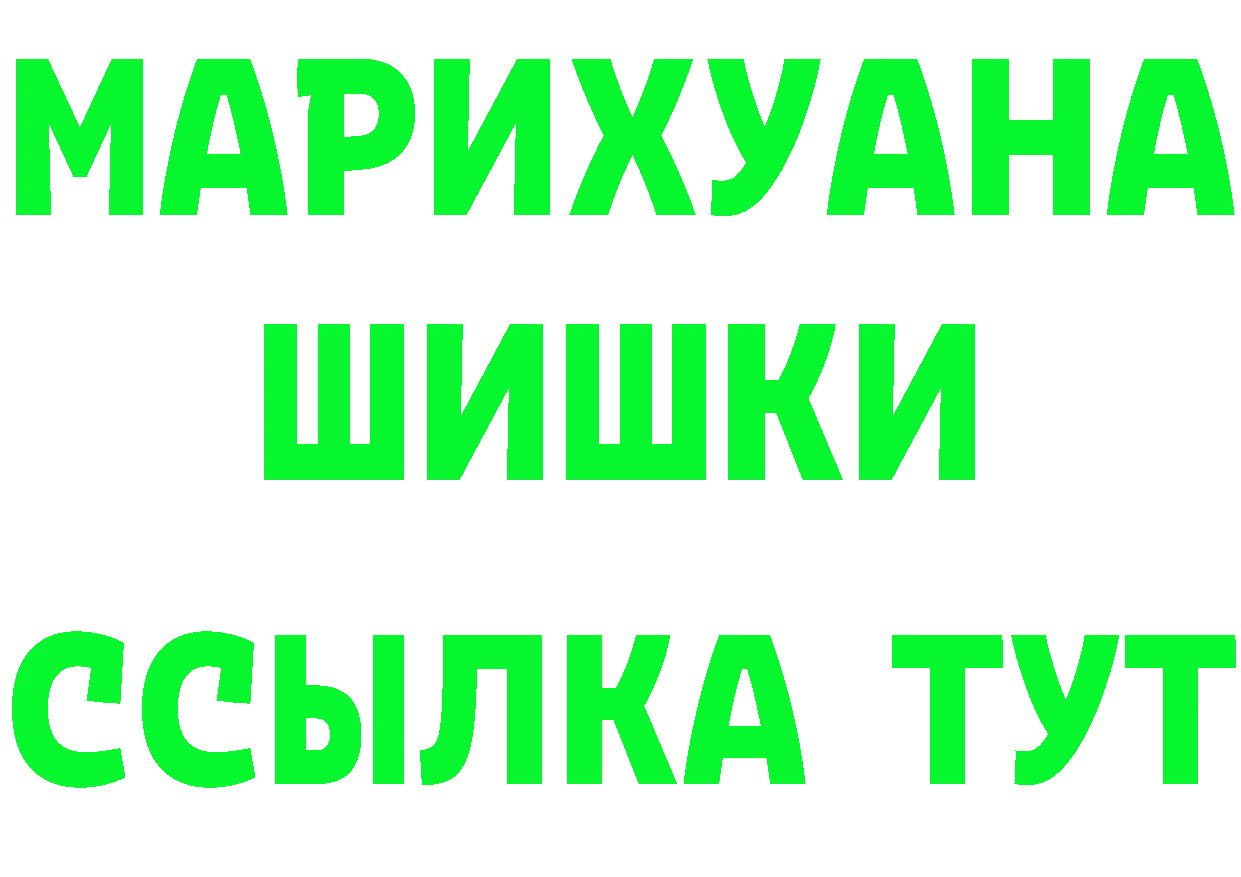 МАРИХУАНА
ШИШКИ
ССЫЛКА ТУТ